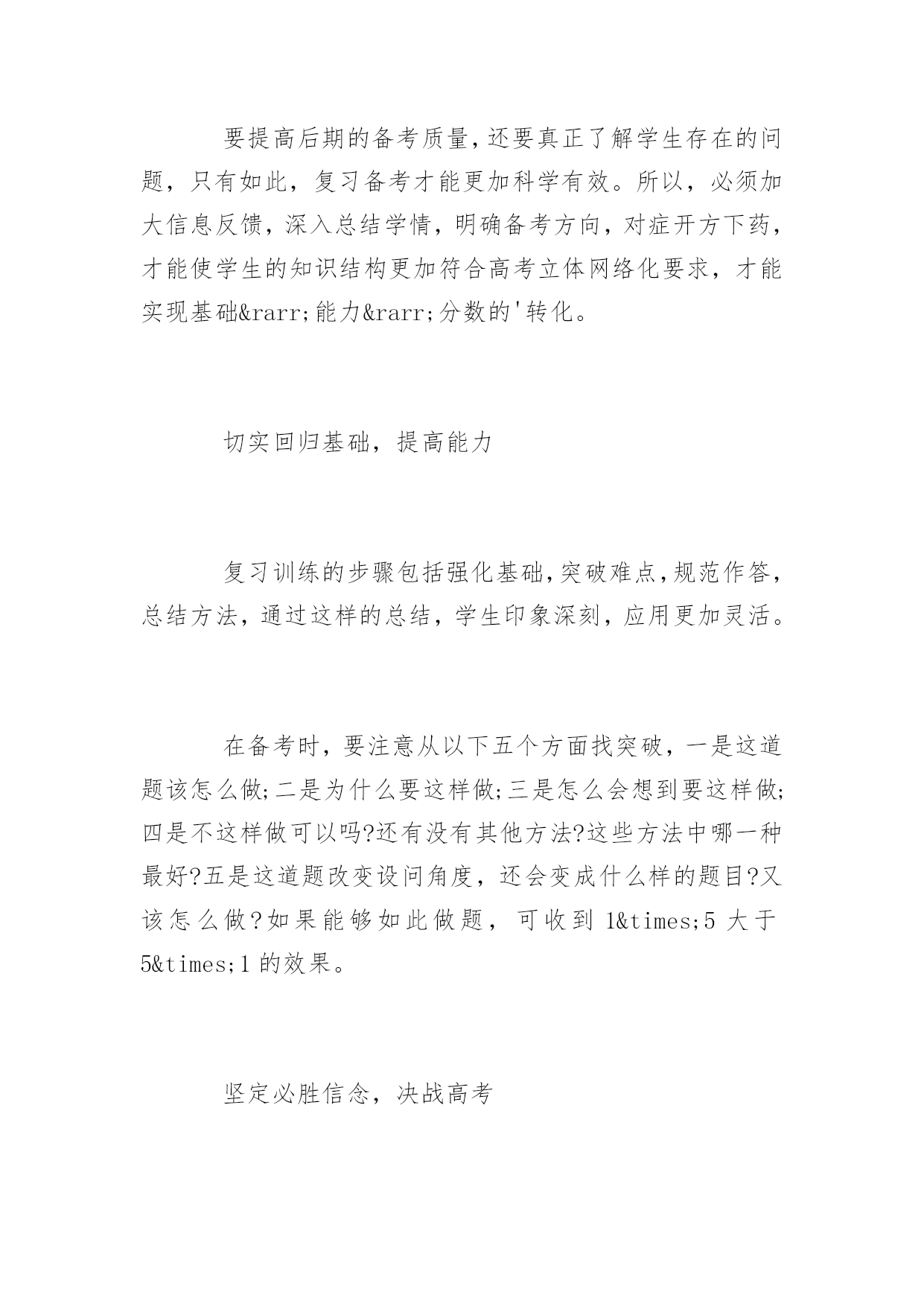 要提高后期的备考质量，还要真正了解学生存在的问题，只有如此，复习备考才能更加科学有效。所以，必须加大信息反馈，深入总结学情，明确备考方向，对症开方下药，才能使学生的知识结构更加符合高考立体网络化要求，才能实现基础&rarr;能力&rarr;分数的'转化。

切实回归基础，提高能力

复习训练的步骤包括强化基础，突破难点，规范作答，总结方法，通过这样的总结，学生印象深刻，应用更加灵活。

在备考时，要注意从以下五个方面找突破，一是这道题该怎么做;二是为什么要这样做;三是怎么会想到要这样做;四是不这样做可以吗?还有没有其他方法?这些方法中哪一种最好?五是这道题改变设问角度，还会变成什么样的题目?又该怎么做?如果能够如此做题，可收到 1&times;5 大于 5&times;1 的效果。

坚定必胜信念，决战高考